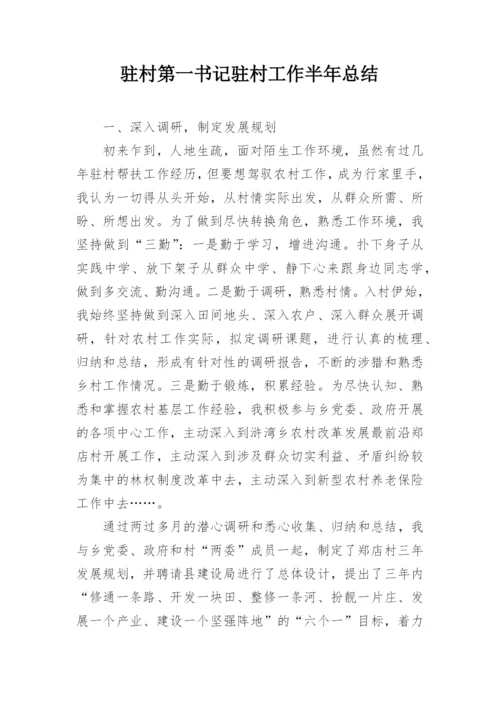 驻村第一书记驻村工作半年总结

一、深入调研，制定发展规划

初来乍到，人地生疏，面对陌生工作环境，虽然有过几年驻村帮扶工作经历，但要想驾驭农村工作，成为行家里手，我认为一切得从头开始，从村情实际出发，从群众所需、所盼、所想出发。为了做到尽快转换角色，熟悉工作环境，我坚持做到“三勤”：一是勤于学习，增进沟通。扑下身子从实践中学、放下架子从群众中学、静下心来跟身边同志学，做到多交流、勤沟通。二是勤于调研，熟悉村情。入村伊始，我始终坚持做到深入田间地头、深入农户、深入群众展开调研，针对农村工作实际，拟定调研课题，进行认真的梳理、归纳和总结，形成有针对性的调研报告，不断的涉猎和熟悉乡村工作情况。三是勤于锻炼，积累经验。为尽快认知、熟悉和掌握农村基层工作经验，我积极参与乡党委、政府开展的各项中心工作，主动深入到浒湾乡农村改革发展最前沿郑店村开展工作，主动深入到涉及群众切实利益、矛盾纠纷较为集中的林权制度改革中去，主动深入到新型农村养老保险工作中去……。

通过两过多月的潜心调研和悉心收集、归纳和总结，我与乡党委、政府和村“两委”成员一起，制定了郑店村三年发展规划，并聘请县建设局进行了总体设计，提出了三年内“修通一条路、开发一块田、整修一条河、扮靓一片庄、发展一个产业、建设一个坚强阵地”的“六个一”目标，着力